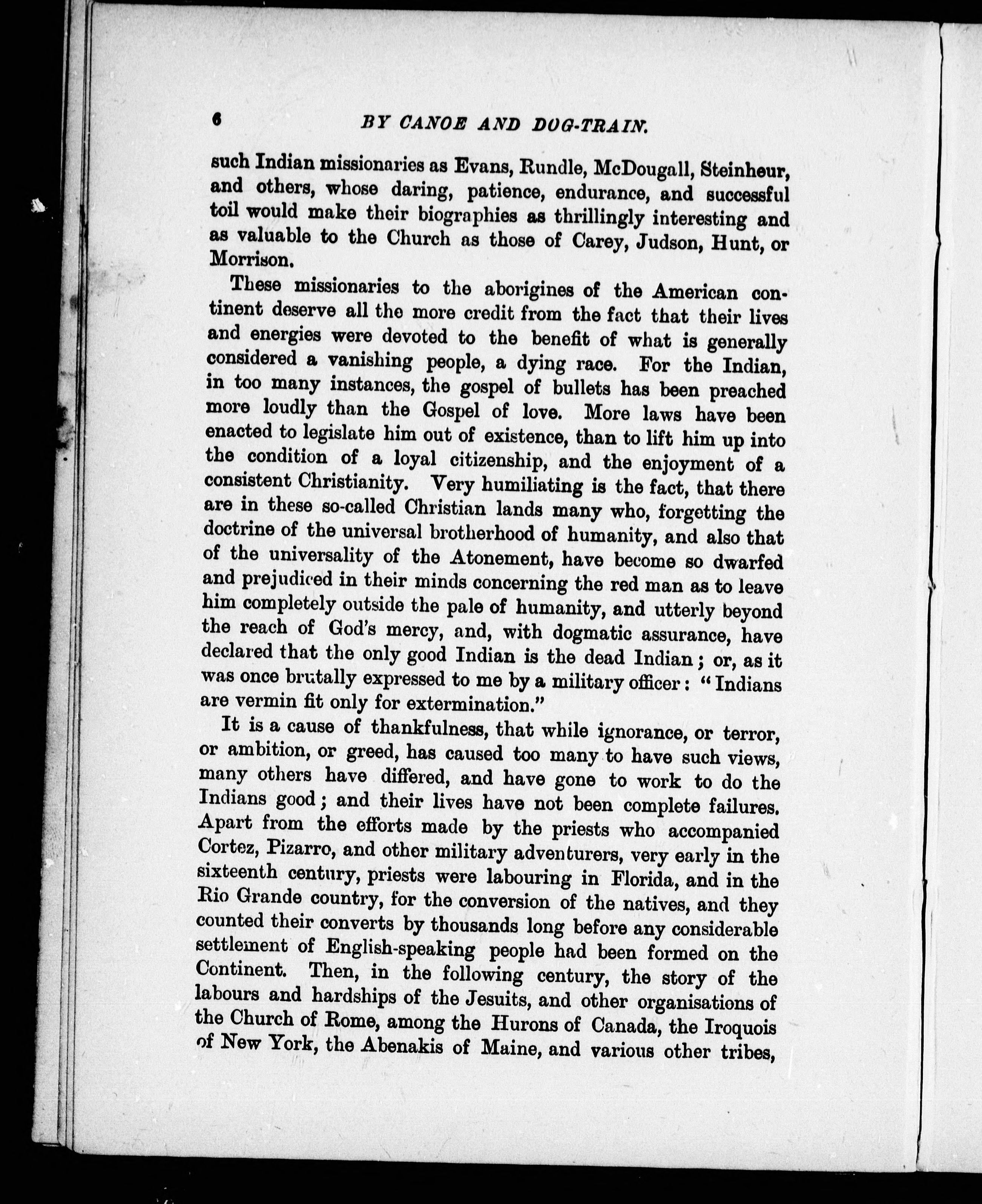 6 BY CANOE AND DOG-TRAIN.

such Indian missionaries as Evans, Rundle, McDougall, Steinheur, and others, whose daring, patience, endurance, and successful toil would make their biographies as thrillingly interesting and as valuable to the Church as those of Carey, Judson, Hunt, or Morrison.

These missionaries to the aborigines of the American continent deserve all the more credit from the fact that their lives and energies were devoted to the benefit of what is generally considered a vanishing people, a dying race. For the Indian, in too many instances, the gospel of bullets has been preached more loudly than the Gospel of love. More laws have been enacted to legislate him out of existence, than to lift him up into the condition of a loyal citizenship, and the enjoyment of a consistent Christianity. Very humiliating is the fact, that there are in these so-called Christian lands many who, forgetting the doctrine of the universal brotherhood of humanity, and also that of the universality of the Atonement, have become so dwarfed and prejudiced in their minds concerning the red man as to leave him completely outside the pale of humanity, and utterly beyond the reach of God's mercy, and, with dogmatic assurance, have declared that the only good Indian is the dead Indian; or, as it was once brutally expressed to me by a military officer: "Indians are vermin fit only for extermination."

It is a cause of thankfulness, that while ignorance, or terror, or ambition, or greed, has caused too many to have such views, many others have differed, and have gone to work to do the Indians good; and their lives have not been complete failures. Apart from the efforts made by the priests who accompanied Cortez, Pizarro, and other military adventurers, very early in the sixteenth century, priests were labouring in Florida, and in the Rio Grande country, for the conversion of the natives, and they counted their converts by thousands long before any considerable settlement of English-speaking people had been formed on the Continent. Then, in the following century, the story of the labours and hardships of the Jesuits, and other organisations of the Church of Rome, among the Hurons of Canada, the Iroquois of New York, the Abenakis of Maine, and various other tribes,